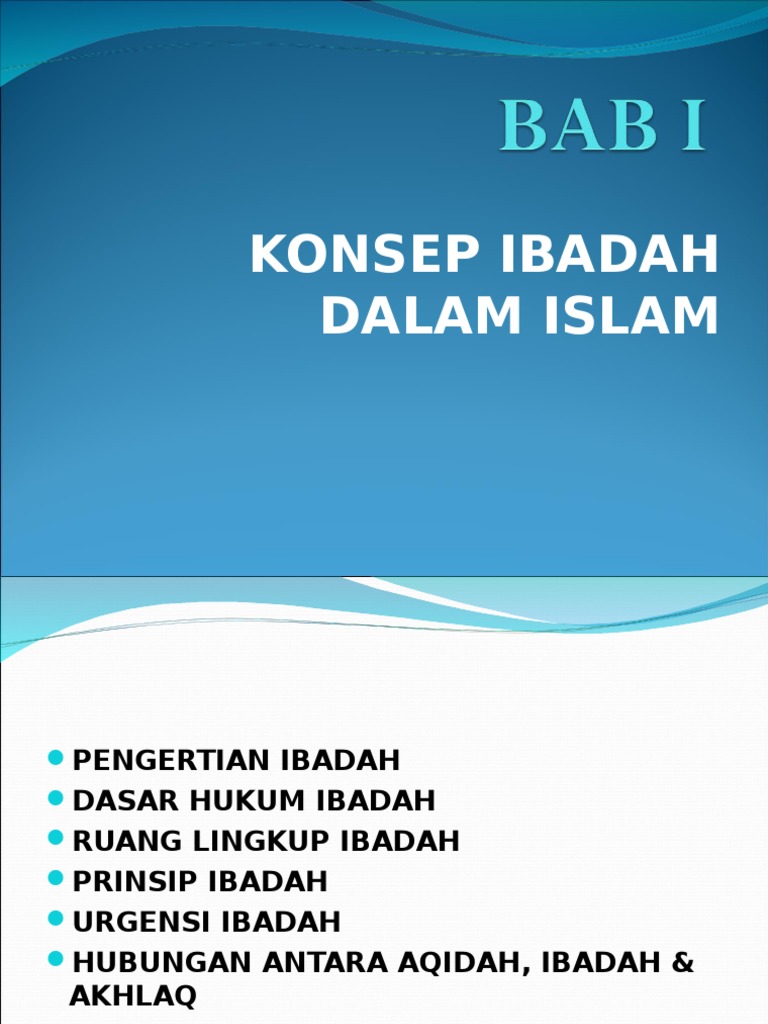 BAB I

KONSEP IBADAH DALAM ISLAM

• PENGERTIAN IBADAH
• DASAR HUKUM IBADAH
• RUANG LINGKUP IBADAH
• PRINSIP IBADAH
• URGENSI IBADAH
• HUBUNGAN ANTARA AQIDAH, IBADAH & AKHLAQ